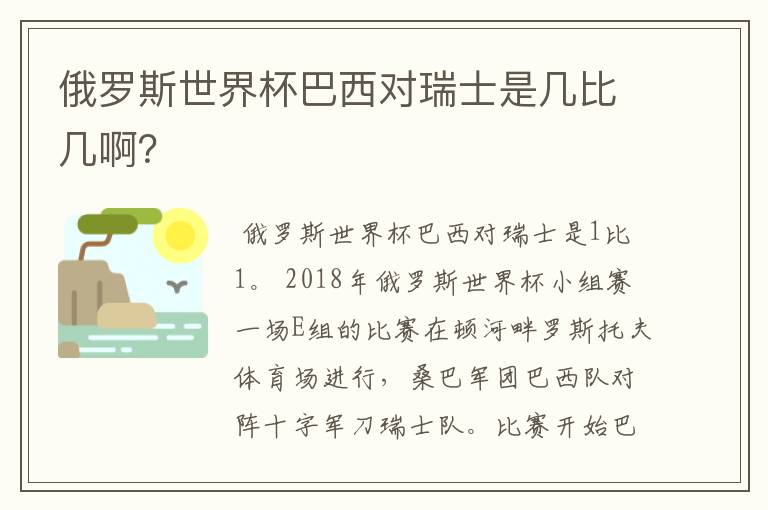 俄罗斯世界杯巴西对瑞士是几比几啊?

俄罗斯世界杯巴西对瑞士是1比1。2018年俄罗斯世界杯小组赛一场E组的比赛在顿河畔罗斯托夫体育场进行，桑巴军团巴西队对阵十字军刀瑞士队。比赛开始巴